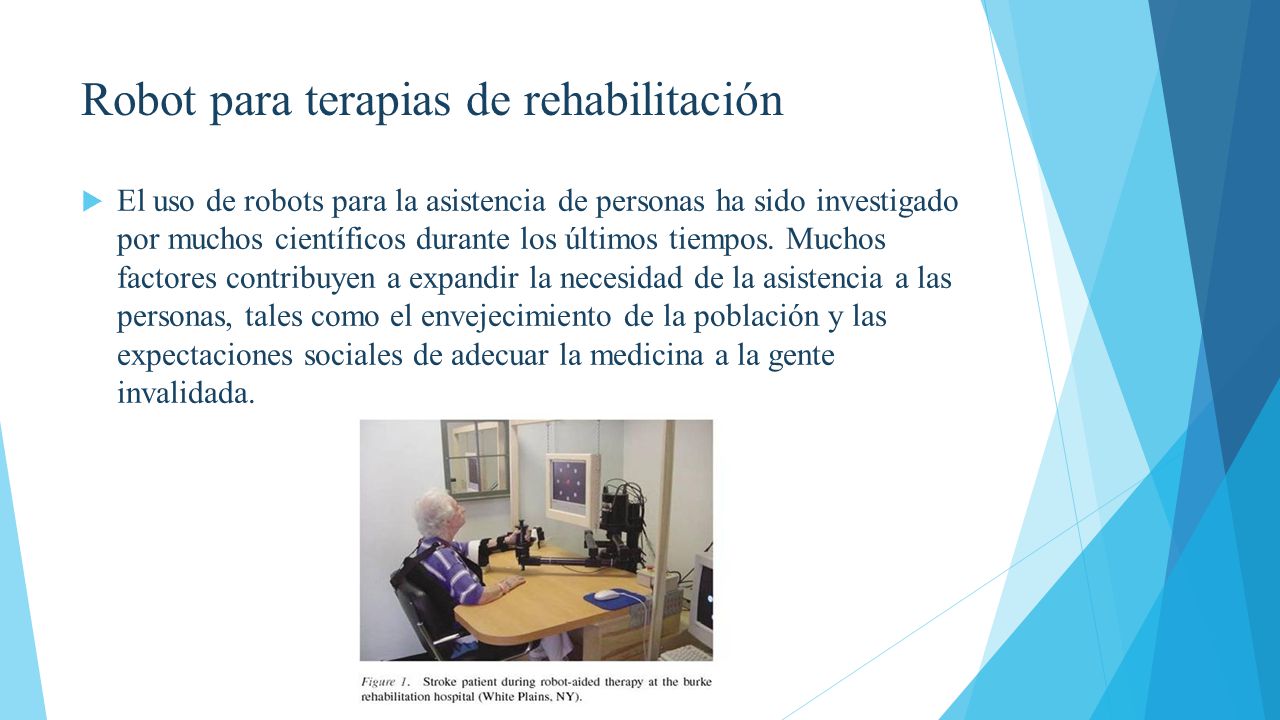 Robot para terapias de rehabilitación

El uso de robots para la asistencia de personas ha sido investigado por muchos científicos durante los últimos tiempos. Muchos factores contribuyen a expandir la necesidad de la asistencia a las personas, tales como el envejecimiento de la población y las expectaciones sociales de adecuar la medicina a la gente invalidada.

Figure 1. Stroke patient during robot-aided therapy at the burke rehabilitation hospital (White Plains, NY).